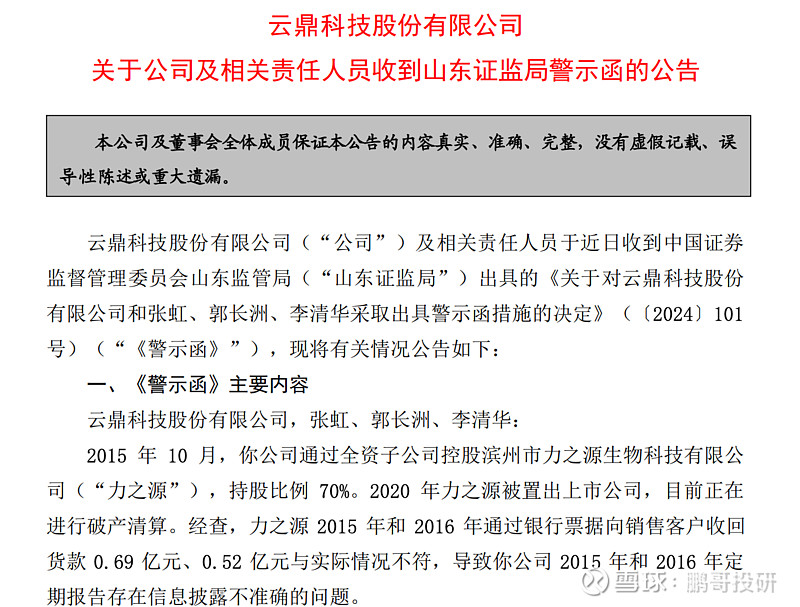 云鼎科技股份有限公司

关于公司及相关责任人员收到山东证监局警示函的公告

本公司及董事会全体成员保证本公告的内容真实、准确、完整，没有虚假记载、误导性陈述或重大遗漏。

云鼎科技股份有限公司（“公司”）及相关责任人员于近日收到中国证券监督管理委员会山东监管局（“山东证监局”）出具的《关于对云鼎科技股份有限公司和张虹、郭长洲、李清华采取出具警示函措施的决定》（〔2024〕101号）（“《警示函》”），现将有关情况公告如下：

一、《警示函》主要内容

云鼎科技股份有限公司，张虹、郭长洲、李清华：

2015 年 10 月，你公司通过全资子公司控股滨州市力之源生物科技有限公司（“力之源”），持股比例 70%。2020 年力之源被置出上市公司，目前正在进行破产清算。经查，力之源 2015 年和 2016 年通过银行票据向销售客户收回货款 0.69 亿元、0.52 亿元与实际情况不符，导致你公司 2015 年和 2016 年定期报告存在信息披露不准确的问题。

雪球：鹏哥投研